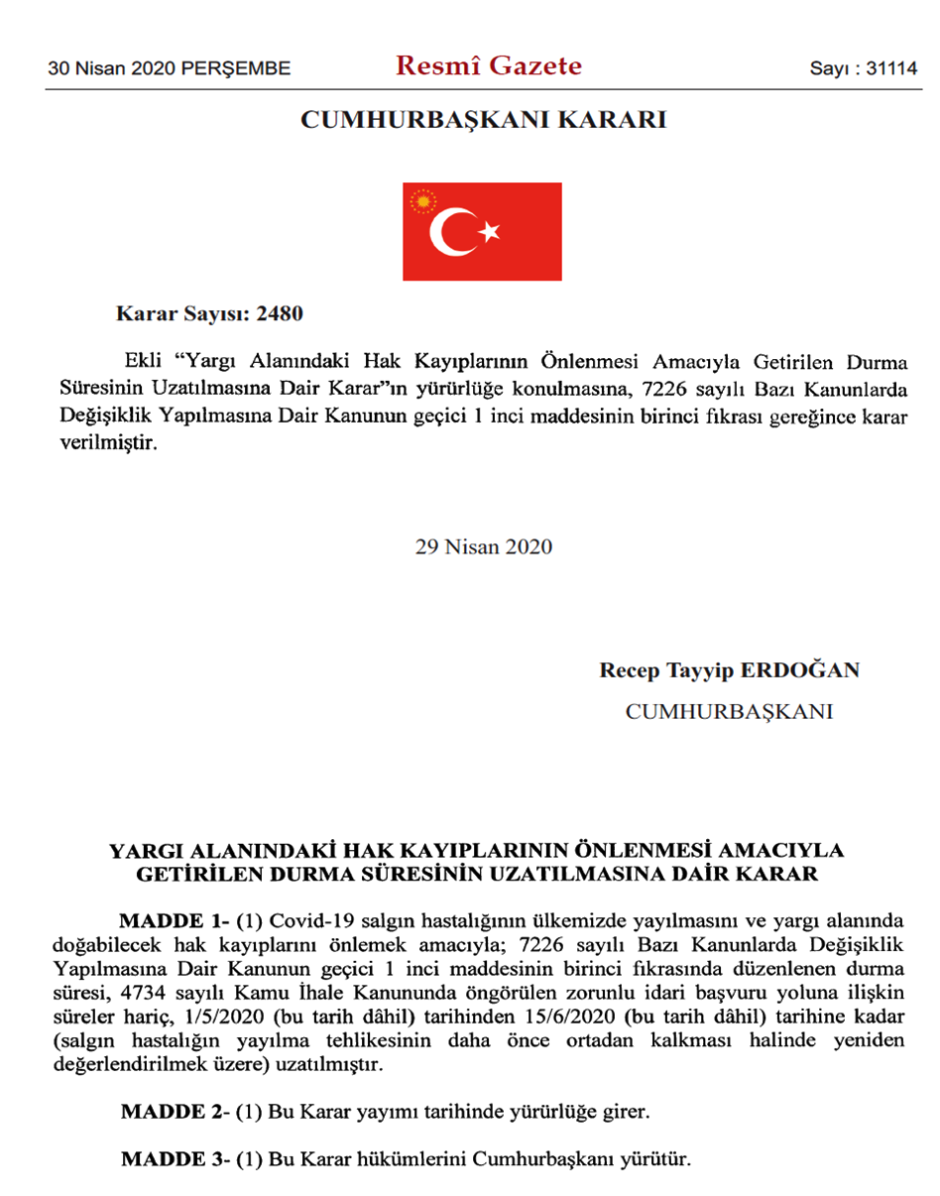 30 Nisan 2020 PERŞEMBE Resmî Gazete Sayı : 31114

CUMHURBAŞKANI KARARI

Karar Sayısı: 2480

Ekli “Yargı Alanındaki Hak Kayıplarının Önlenmesi Amacıyla Getirilen Durma Süresinin Uzatılmasına Dair Karar”ın yürürlüğe konulmasına, 7226 sayılı Bazı Kanunlarda Değişiklik Yapılmasına Dair Kanunun geçici 1 inci maddesinin birinci fıkrası gereğince karar verilmiştir.

29 Nisan 2020

Recep Tayyip ERDOĞAN
CUMHURBAŞKANI

YARGI ALANINDAKİ HAK KAYIPLARININ ÖNLENMESİ AMACIYLA GETİRİLEN DURMA SÜRESİNİN UZATILMASINA DAİR KARAR

MADDE 1- (1) Covid-19 salgın hastalığının ülkemizde yayılmasını ve yargı alanında doğabilecek hak kayıplarını önlemek amacıyla; 7226 sayılı Bazı Kanunlarda Değişiklik Yapılmasına Dair Kanunun geçici 1 inci maddesinin birinci fıkrasında düzenlenen durma süresi, 4734 sayılı Kamu İhale Kanununda öngörülen zorunlu idari başvuru yoluna ilişkin süreler hariç, 1/5/2020 (bu tarih dâhil) tarihinden 15/6/2020 (bu tarih dâhil) tarihine kadar (salgın hastalığın yayılma tehlikesinin daha önce ortadan kalkması halinde yeniden değerlendirilmek üzere) uzatılmıştır.

MADDE 2- (1) Bu Karar yayımı tarihinde yürürlüğe girer.

MADDE 3- (1) Bu Karar hükümlerini Cumhurbaşkanı yürütür.